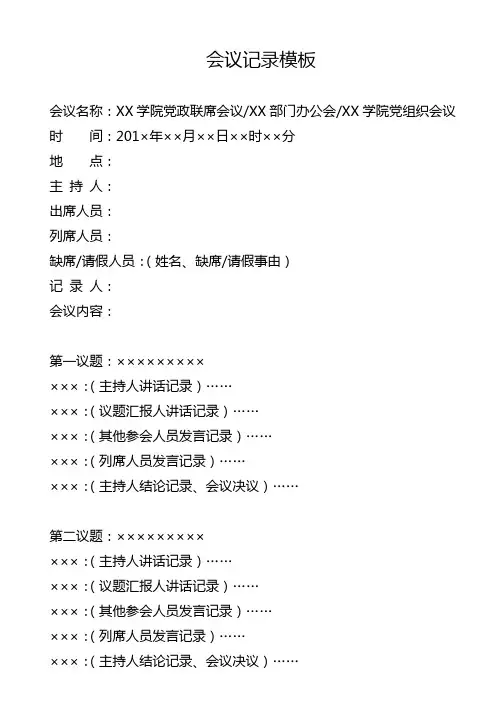 会议记录模板

会议名称：XX 学院党政联席会议/XX 部门办公会/XX 学院党组织会议
时　　间：201×年××月××日××时××分
地　　点：
主 持 人：
出席人员：
列席人员：
缺席/请假人员：（姓名、缺席/请假事由）
记 录 人：
会议内容：

第一议题：×××××××××
×××：（主持人讲话记录）……
×××：（议题汇报人讲话记录）……
×××：（其他参会人员发言记录）……
×××：（列席人员发言记录）……
×××：（主持人结论记录、会议决议）……

第二议题：×××××××××
×××：（主持人讲话记录）……
×××：（议题汇报人讲话记录）……
×××：（其他参会人员发言记录）……
×××：（列席人员发言记录）……
×××：（主持人结论记录、会议决议）……